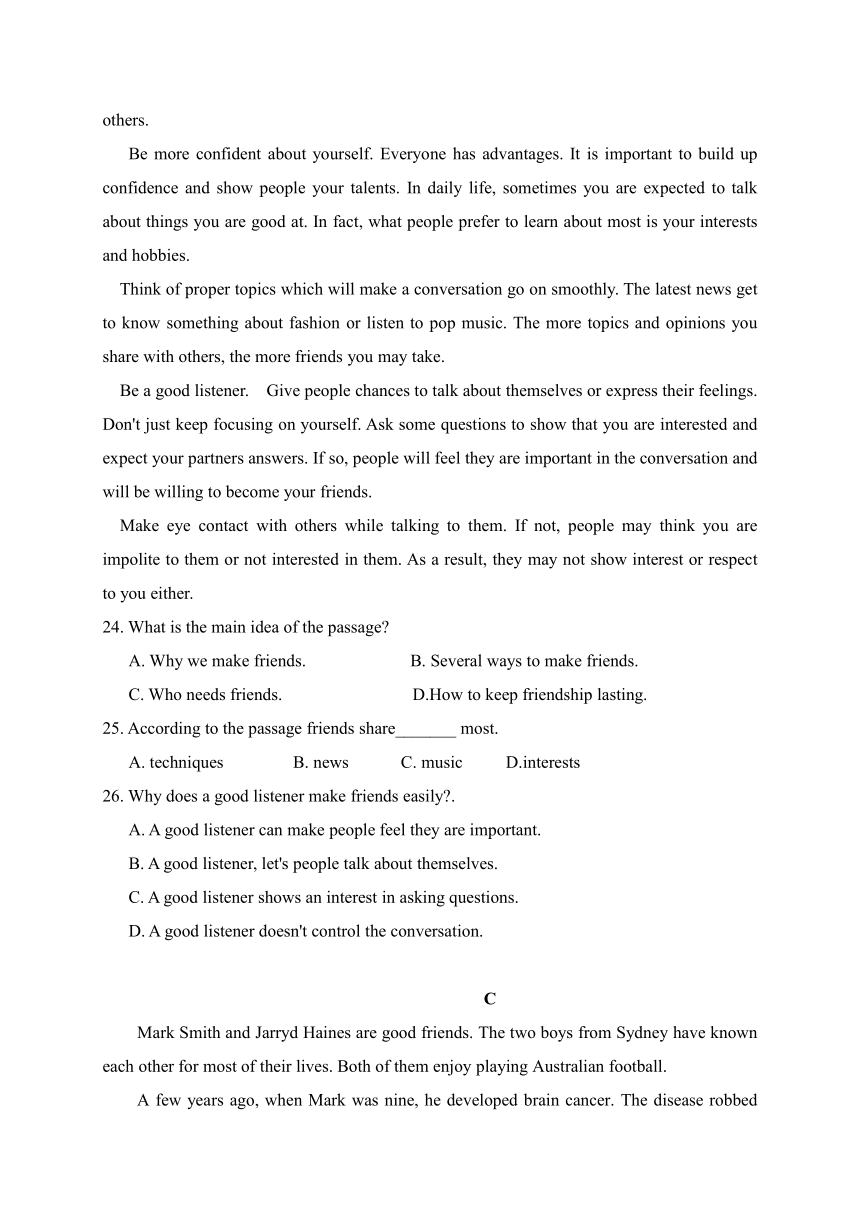 others.

Be more confident about yourself. Everyone has advantages. It is important to build up confidence and show people your talents. In daily life, sometimes you are expected to talk about things you are good at. In fact, what people prefer to learn about most is your interests and hobbies.

Think of proper topics which will make a conversation go on smoothly. The latest news get to know something about fashion or listen to pop music. The more topics and opinions you share with others, the more friends you may take.

Be a good listener. Give people chances to talk about themselves or express their feelings. Don't just keep focusing on yourself. Ask some questions to show that you are interested and expect your partners answers. If so, people will feel they are important in the conversation and will be willing to become your friends.

Make eye contact with others while talking to them. If not, people may think you are impolite to them or not interested in them. As a result, they may not show interest or respect to you either.

24. What is the main idea of the passage?

A. Why we make friends.
B. Several ways to make friends.
C. Who needs friends.
D.How to keep friendship lasting.

25. According to the passage friends share_______ most.

A. techniques
B. news
C. music
D.interests

26. Why does a good listener make friends easily?.

A. A good listener can make people feel they are important.
B. A good listener, let's people talk about themselves.
C. A good listener shows an interest in asking questions.
D. A good listener doesn't control the conversation.

C

Mark Smith and Jarryd Haines are good friends. The two boys from Sydney have known each other for most of their lives. Both of them enjoy playing Australian football.

A few years ago, when Mark was nine, he developed brain cancer. The disease robbed